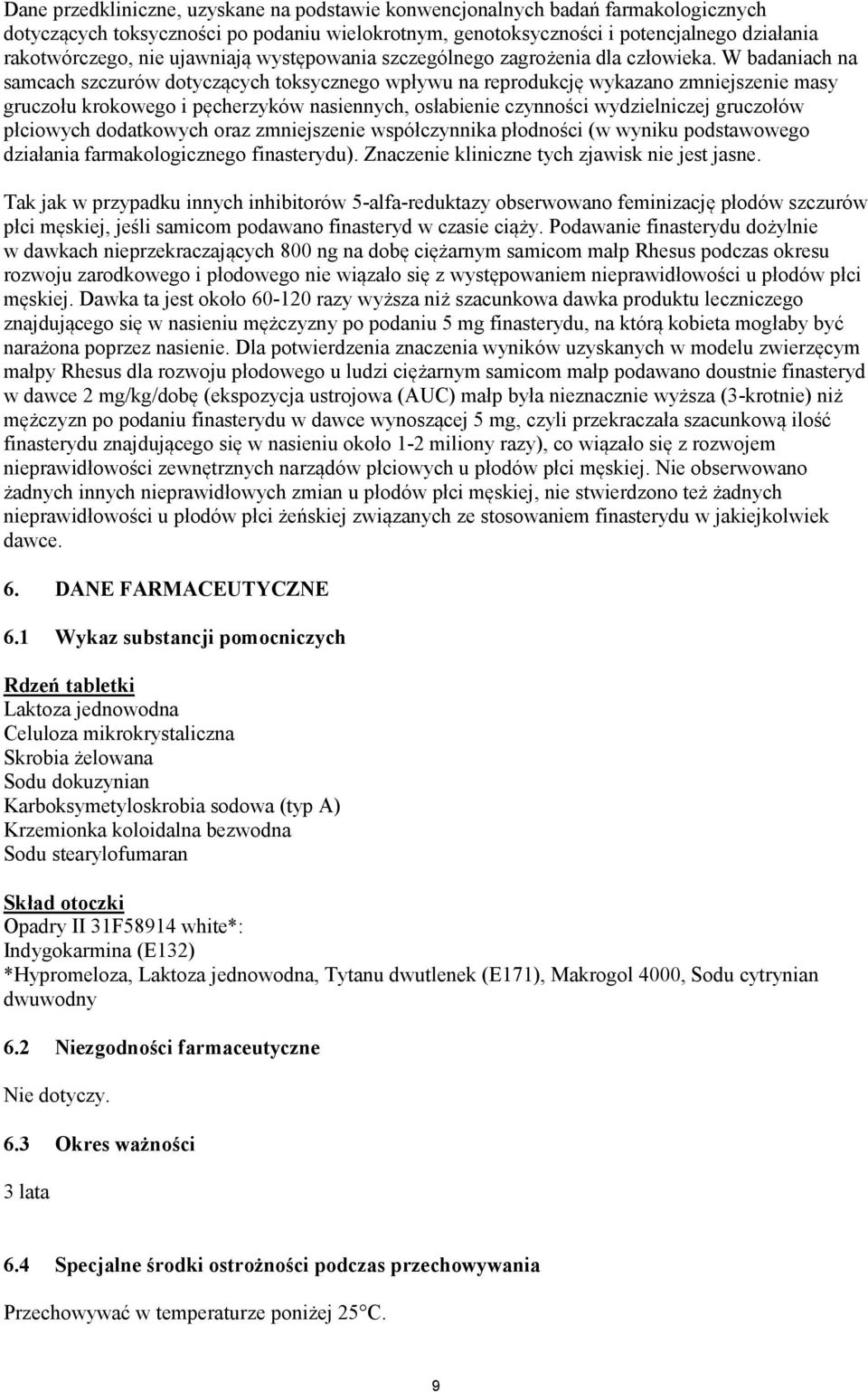 Dane przedkliniczne, uzyskane na podstawie konwencjonalnych badań farmakologicznych dotyczących toksyczności po podaniu wielokrotnym, genotoksyczności i potencjalnego działania rakotwórczego, nie ujawniają występowania szczególnego zagrożenia dla człowieka. W badaniach na samcach szczurów dotyczących toksycznego wpływu na reprodukcję wykazano zmniejszenie masy gruczołu krokowego i pęcherzyków nasiennych, osłabienie czynności wydzielniczej gruczołów płciowych dodatkowych oraz zmniejszenie współczynnika płodności (w wyniku podstawowego działania farmakologicznego finasterydu). Znaczenie kliniczne tych zjawisk nie jest jasne.

Tak jak w przypadku innych inhibitorów 5-alfa-reduktazy obserwowano feminizację płodów szczurów płci męskiej, jeśli samicom podawano finasteryd w czasie ciąży. Podawanie finasterydu dożylnie w dawkach nieprzekraczających 800 ng na dobę ciężarnym samicom małp Rhesus podczas okresu rozwoju zarodkowego i płodowego nie wiązało się z występowaniem nieprawidłowości u płodów płci męskiej. Dawka ta jest około 60-120 razy wyższa niż szacunkowa dawka produktu leczniczego znajdującego się w nasieniu mężczyzny po podaniu 5 mg finasterydu, na którą kobieta mogłaby być narażona poprzez nasienie. Dla potwierdzenia znaczenia wyników uzyskanych w modelu zwierzęcym małpy Rhesus dla rozwoju płodowego u ludzi ciężarnym samicom małp podawano doustnie finasteryd w dawce 2 mg/kg/dobę (ekspozycja ustrojowa (AUC) małp była nieznacznie wyższa (3-krotnie) niż mężczyzn po podaniu finasterydu w dawce wynoszącej 5 mg, czyli przekraczała szacunkową ilość finasterydu znajdującego się w nasieniu około 1-2 miliony razy), co wiązało się z rozwojem nieprawidłowości zewnętrznych narządów płciowych u płodów płci męskiej. Nie obserwowano żadnych innych nieprawidłowych zmian u płodów płci męskiej, nie stwierdzono też żadnych nieprawidłowości u płodów płci żeńskiej związanych ze stosowaniem finasterydu w jakiejkolwiek dawce.

6. DANE FARMACEUTYCZNE

6.1 Wykaz substancji pomocniczych

Rdzeń tabletki
Laktoza jednowodna
Celuloza mikrokrystaliczna
Skrobia żelowana
Sodu dokuzynian
Karboksymetyloskrobia sodowa (typ A)
Krzemionka koloidalna bezwodna
Sodu stearylofumaran

Skład otoczki
Opadry II 31F58914 white*:
Indygokarmina (E132)
*Hypromeloza, Laktoza jednowodna, Tytanu dwutlenek (E171), Makrogol 4000, Sodu cytrynian dwuwodny

6.2 Niezgodności farmaceutyczne

Nie dotyczy.

6.3 Okres ważności

3 lata

6.4 Specjalne środki ostrożności podczas przechowywania

Przechowywać w temperaturze poniżej 25°C.

9